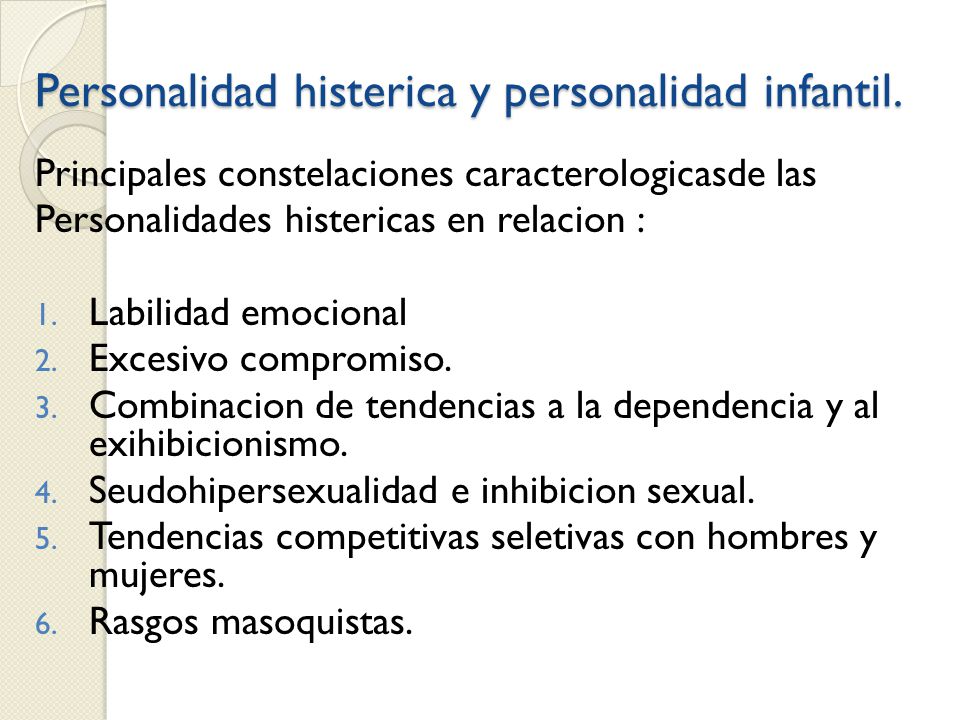 Personalidad histerica y personalidad infantil.

Principales constelaciones caracterologicasde las Personalidades histericas en relacion :

1. Labilidad emocional
2. Excesivo compromiso.
3. Combinacion de tendencias a la dependencia y al exihibicionismo.
4. Seudohipersexualidad e inhibicion sexual.
5. Tendencias competitivas seletivas con hombres y mujeres.
6. Rasgos masoquistas.